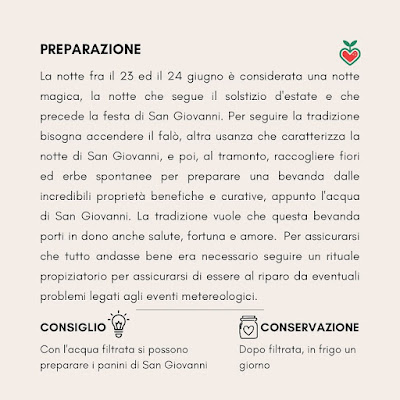 PREPARAZIONE

La notte fra il 23 ed il 24 giugno è considerata una notte magica, la notte che segue il solstizio d'estate e che precede la festa di San Giovanni. Per seguire la tradizione bisogna accendere il falò, altra usanza che caratterizza la notte di San Giovanni, e poi, al tramonto, raccogliere fiori ed erbe spontanee per preparare una bevanda dalle incredibili proprietà benefiche e curative, appunto l'acqua di San Giovanni. La tradizione vuole che questa bevanda porti in dono anche salute, fortuna e amore. Per assicurarsi che tutto andasse bene era necessario seguire un rituale propiziatorio per assicurarsi di essere al riparo da eventuali problemi legati agli eventi metereologici.

CONSIGLIO

Con l'acqua filtrata si possono preparare i panini di San Giovanni

CONSERVAZIONE

Dopo filtrata, in frigo un giorno